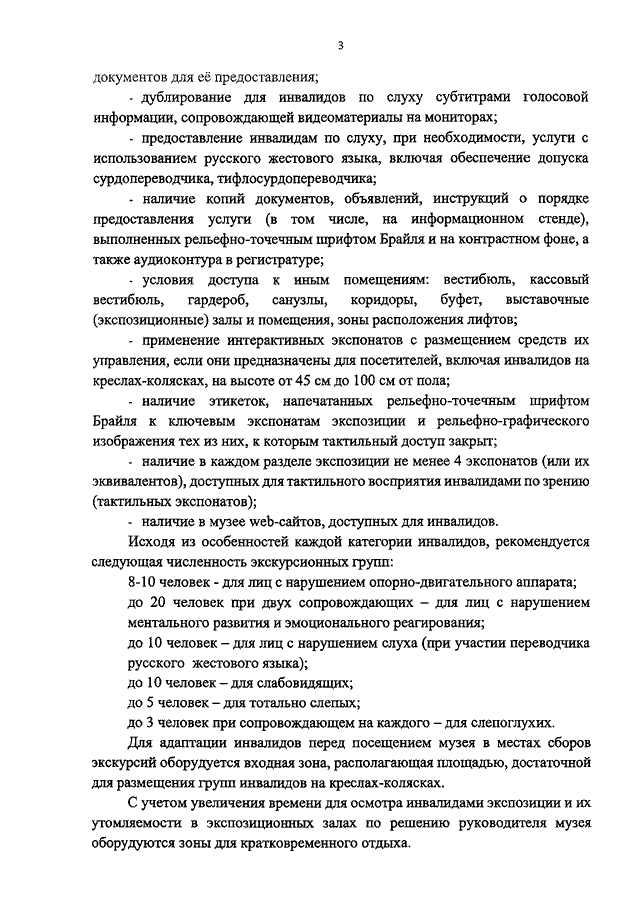 3

документов для её предоставления;

- дублирование для инвалидов по слуху субтитрами голосовой информации, сопровождающей видеоматериалы на мониторах;

- предоставление инвалидам по слуху, при необходимости, услуги с использованием русского жестового языка, включая обеспечение допуска сурдопереводчика, тифлосурдопереводчика;

- наличие копий документов, объявлений, инструкций о порядке предоставления услуги (в том числе, на информационном стенде), выполненных рельефно-точечным шрифтом Брайля и на контрастном фоне, а также аудиоконтура в регистратуре;

- условия доступа к иным помещениям: вестибюль, кассовый вестибюль, гардероб, санузлы, коридоры, буфет, выставочные (экспозиционные) залы и помещения, зоны расположения лифтов;

- применение интерактивных экспонатов с размещением средств их управления, если они предназначены для посетителей, включая инвалидов на креслах-колясках, на высоте от 45 см до 100 см от пола;

- наличие этикеток, напечатанных рельефно-точечным шрифтом Брайля к ключевым экспонатам экспозиции и рельефно-графического изображения тех из них, к которым тактильный доступ закрыт;

- наличие в каждом разделе экспозиции не менее 4 экспонатов (или их эквивалентов), доступных для тактильного восприятия инвалидами по зрению (тактильных экспонатов);

- наличие в музее web-сайтов, доступных для инвалидов.

Исходя из особенностей каждой категории инвалидов, рекомендуется следующая численность экскурсионных групп:

8-10 человек - для лиц с нарушением опорно-двигательного аппарата;

до 20 человек при двух сопровождающих – для лиц с нарушением ментального развития и эмоционального реагирования;

до 10 человек – для лиц с нарушением слуха (при участии переводчика русского жестового языка);

до 10 человек – для слабовидящих;

до 5 человек – для тотально слепых;

до 3 человек при сопровождающем на каждого – для слепоглухих.

Для адаптации инвалидов перед посещением музея в местах сборов экскурсий оборудуется входная зона, располагающая площадью, достаточной для размещения групп инвалидов на креслах-колясках.

С учетом увеличения времени для осмотра инвалидами экспозиции и их утомляемости в экспозиционных залах по решению руководителя музея оборудуются зоны для кратковременного отдыха.